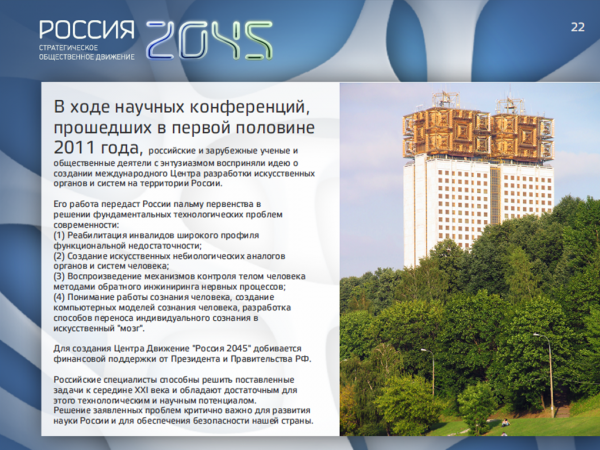 РОССИЯ 2045
СТРАТЕГИЧЕСКОЕ ОБЩЕСТВЕННОЕ ДВИЖЕНИЕ

22

В ходе научных конференций, прошедших в первой половине 2011 года, российские и зарубежные ученые и общественные деятели с энтузиазмом восприняли идею о создании международного Центра разработки искусственных органов и систем на территории России.

Его работа передаст России пальму первенства в решении фундаментальных технологических проблем современности:
(1) Реабилитация инвалидов широкого профиля функциональной недостаточности;
(2) Создание искусственных небиологических аналогов органов и систем человека;
(3) Воспроизведение механизмов контроля телом человека методами обратного инжиниринга нервных процессов;
(4) Понимание работы сознания человека, создание компьютерных моделей сознания человека, разработка способов переноса индивидуального сознания в искусственный "мозг".

Для создания Центра Движение "Россия 2045" добивается финансовой поддержки от Президента и Правительства РФ.

Российские специалисты способны решить поставленные задачи к середине XXI века и обладают достаточным для этого технологическим и научным потенциалом.
Решение заявленных проблем критично важно для развития науки России и для обеспечения безопасности нашей страны.